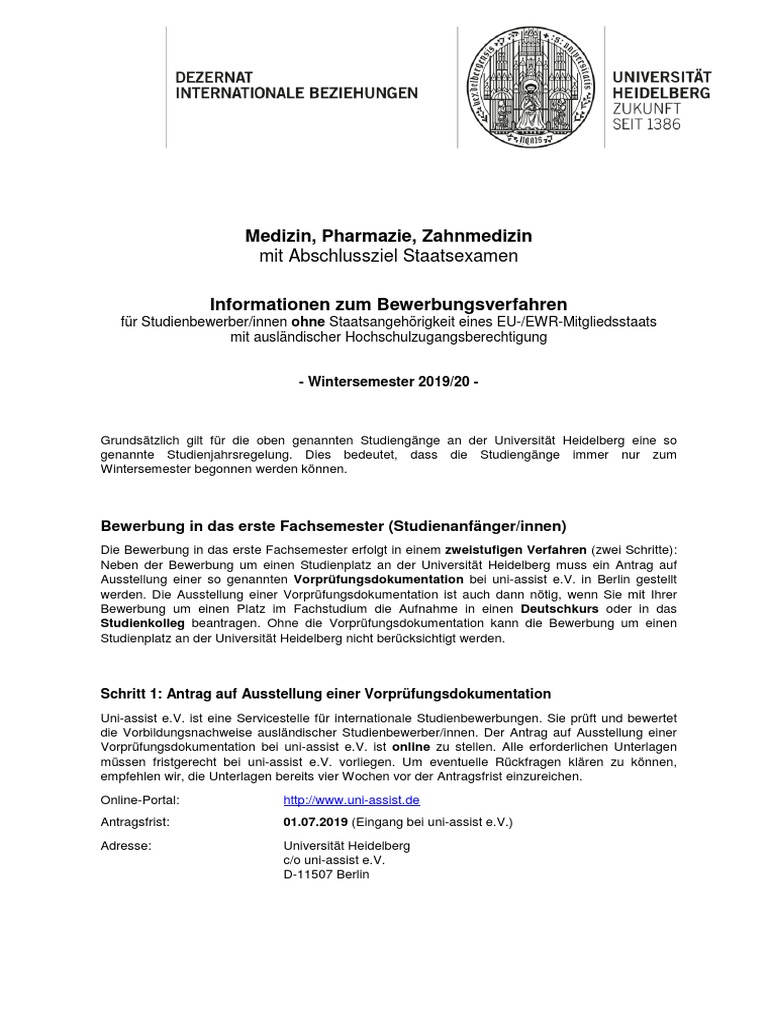 DEZERNAT
INTERNATIONALE BEZIEHUNGEN

UNIVERSITÄT
HEIDELBERG
ZUKUNFT
SEIT 1386

Medizin, Pharmazie, Zahnmedizin
mit Abschlussziel Staatsexamen

Informationen zum Bewerbungsverfahren
für Studienbewerber/innen ohne Staatsangehörigkeit eines EU-/EWR-Mitgliedsstaats mit ausländischer Hochschulzugangsberechtigung

- Wintersemester 2019/20 -

Grundsätzlich gilt für die oben genannten Studiengänge an der Universität Heidelberg eine so genannte Studienjahrsregelung. Dies bedeutet, dass die Studiengänge immer nur zum Wintersemester begonnen werden können.

Bewerbung in das erste Fachsemester (Studienanfänger/innen)

Die Bewerbung in das erste Fachsemester erfolgt in einem zweistufigen Verfahren (zwei Schritte): Neben der Bewerbung um einen Studienplatz an der Universität Heidelberg muss ein Antrag auf Ausstellung einer so genannten Vorprüfungsdokumentation bei uni-assist e.V. in Berlin gestellt werden. Die Ausstellung einer Vorprüfungsdokumentation ist auch dann nötig, wenn Sie mit Ihrer Bewerbung um einen Platz im Fachstudium die Aufnahme in einen Deutschkurs oder in das Studienkolleg beantragen. Ohne die Vorprüfungsdokumentation kann die Bewerbung um einen Studienplatz an der Universität Heidelberg nicht berücksichtigt werden.

Schritt 1: Antrag auf Ausstellung einer Vorprüfungsdokumentation

Uni-assist e.V. ist eine Servicestelle für internationale Studienbewerbungen. Sie prüft und bewertet die Vorbildungsnachweise ausländischer Studienbewerber/innen. Der Antrag auf Ausstellung einer Vorprüfungsdokumentation bei uni-assist e.V. ist online zu stellen. Alle erforderlichen Unterlagen müssen fristgerecht bei uni-assist e.V. vorliegen. Um eventuelle Rückfragen klären zu können, empfehlen wir, die Unterlagen bereits vier Wochen vor der Antragsfrist einzureichen.

Online-Portal: http://www.uni-assist.de

Antragsfrist: 01.07.2019 (Eingang bei uni-assist e.V.)

Adresse: Universität Heidelberg
c/o uni-assist e.V.
D-11507 Berlin